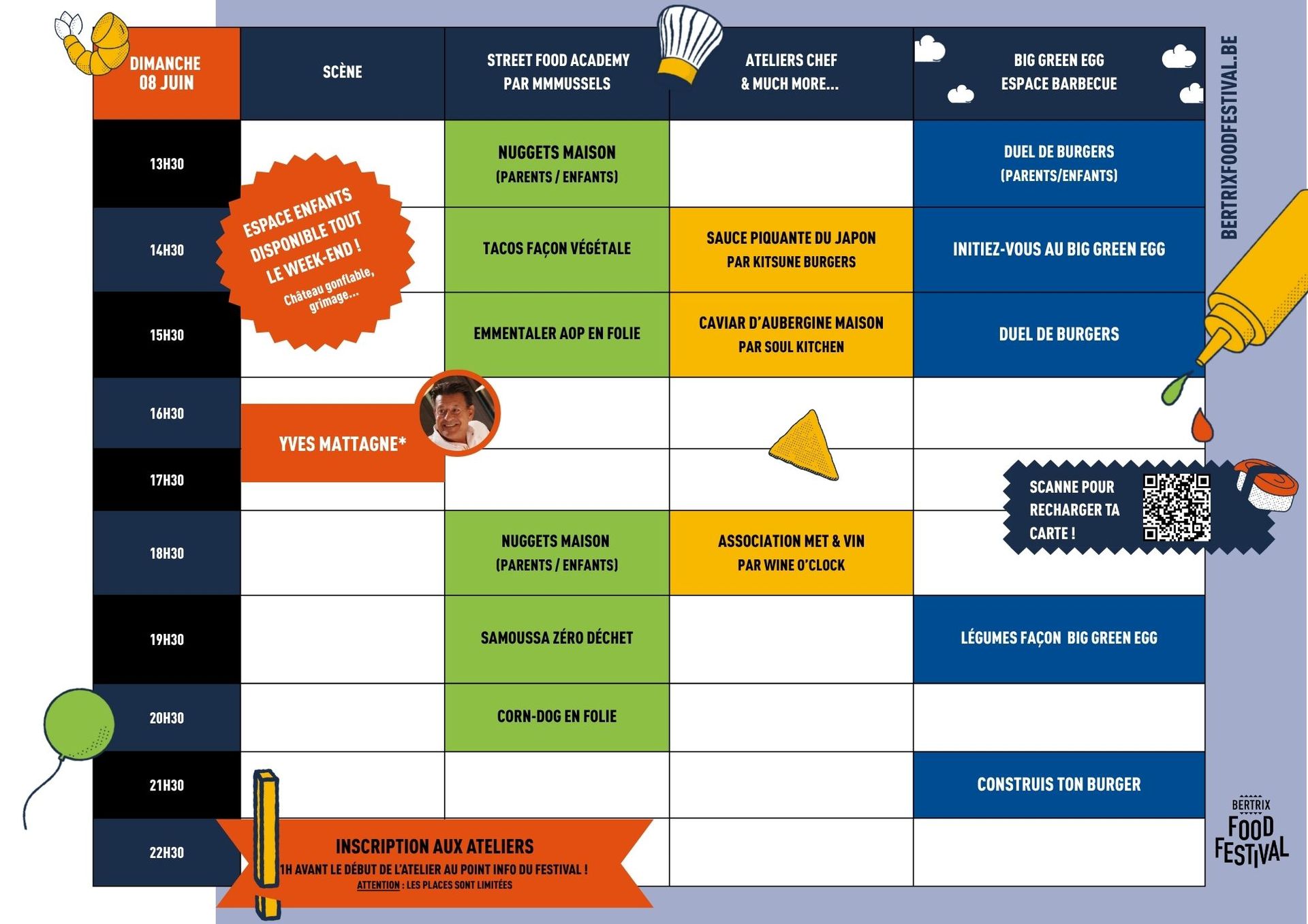 | DIMANCHE 08 JUIN | SCÈNE | STREET FOOD ACADEMY PAR MMMUSSELS | ATELIERS CHEF & MUCH MORE... | BIG GREEN EGG ESPACE BARBECUE |
|---|---|---|---|---|
| 13H30 | | NUGGETS MAISON (PARENTS / ENFANTS) | | DUEL DE BURGERS (PARENTS/ENFANTS) |
| 14H30 | | TACOS FAÇON VÉGÉTALE | SAUCE PIQUANTE DU JAPON PAR KITSUNE BURGERS | INITIEZ-VOUS AU BIG GREEN EGG |
| 15H30 | | EMMENTALER AOP EN FOLIE | CAVIAR D'AUBERGINE MAISON PAR SOUL KITCHEN | DUEL DE BURGERS |
| 16H30 | YVES MATTAGNE* | | | |
| 17H30 | | | | |
| 18H30 | | NUGGETS MAISON (PARENTS / ENFANTS) | ASSOCIATION MET & VIN PAR WINE O'CLOCK | |
| 19H30 | | SAMOUSSA ZÉRO DÉCHET | | LÉGUMES FAÇON BIG GREEN EGG |
| 20H30 | | CORN-DOG EN FOLIE | | |
| 21H30 | | | | CONSTRUIS TON BURGER |
| 22H30 | | | | |

ESPACE ENFANTS DISPONIBLE TOUT LE WEEK-END ! Château gonflable, grimage...

SCANNE POUR RECHARGER TA CARTE !

INSCRIPTION AUX ATELIERS
1H AVANT LE DÉBUT DE L'ATELIER AU POINT INFO DU FESTIVAL !
ATTENTION : LES PLACES SONT LIMITÉES

BERTRIXFOODFESTIVAL.BE

BERTRIX FOOD FESTIVAL